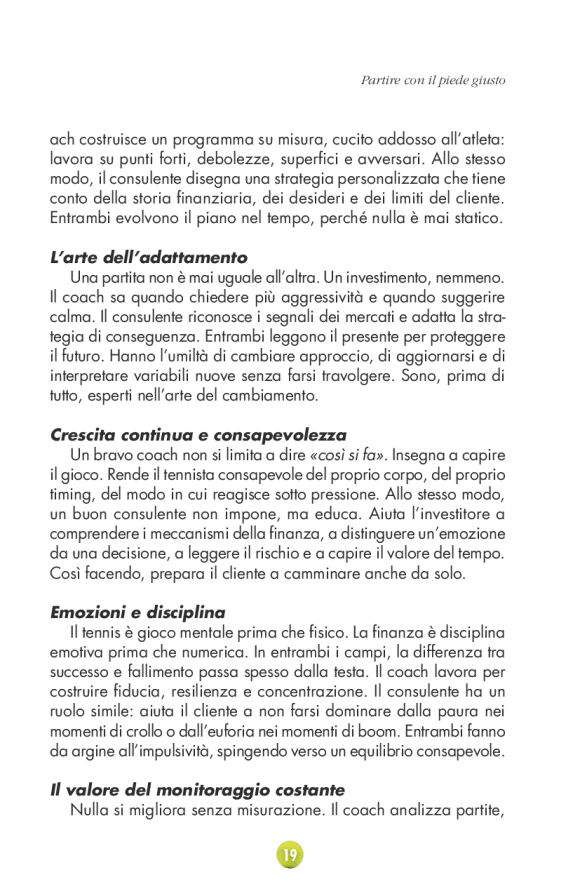 Partire con il piede giusto

ach costruisce un programma su misura, cucito addosso all'atleta: lavora su punti forti, debolezze, superfici e avversari. Allo stesso modo, il consulente disegna una strategia personalizzata che tiene conto della storia finanziaria, dei desideri e dei limiti del cliente. Entrambi evolvono il piano nel tempo, perché nulla è mai statico.

L'arte dell'adattamento
Una partita non è mai uguale all'altra. Un investimento, nemmeno. Il coach sa quando chiedere più aggressività e quando suggerire calma. Il consulente riconosce i segnali dei mercati e adatta la strategia di conseguenza. Entrambi leggono il presente per proteggere il futuro. Hanno l'umiltà di cambiare approccio, di aggiornarsi e di interpretare variabili nuove senza farsi travolgere. Sono, prima di tutto, esperti nell'arte del cambiamento.

Crescita continua e consapevolezza
Un bravo coach non si limita a dire «così si fa». Insegna a capire il gioco. Rende il tennista consapevole del proprio corpo, del proprio timing, del modo in cui reagisce sotto pressione. Allo stesso modo, un buon consulente non impone, ma educa. Aiuta l'investitore a comprendere i meccanismi della finanza, a distinguere un'emozione da una decisione, a leggere il rischio e a capire il valore del tempo. Così facendo, prepara il cliente a camminare anche da solo.

Emozioni e disciplina
Il tennis è gioco mentale prima che fisico. La finanza è disciplina emotiva prima che numerica. In entrambi i campi, la differenza tra successo e fallimento passa spesso dalla testa. Il coach lavora per costruire fiducia, resilienza e concentrazione. Il consulente ha un ruolo simile: aiuta il cliente a non farsi dominare dalla paura nei momenti di crollo o dall'euforia nei momenti di boom. Entrambi fanno da argine all'impulsività, spingendo verso un equilibrio consapevole.

Il valore del monitoraggio costante
Nulla si migliora senza misurazione. Il coach analizza partite,

19